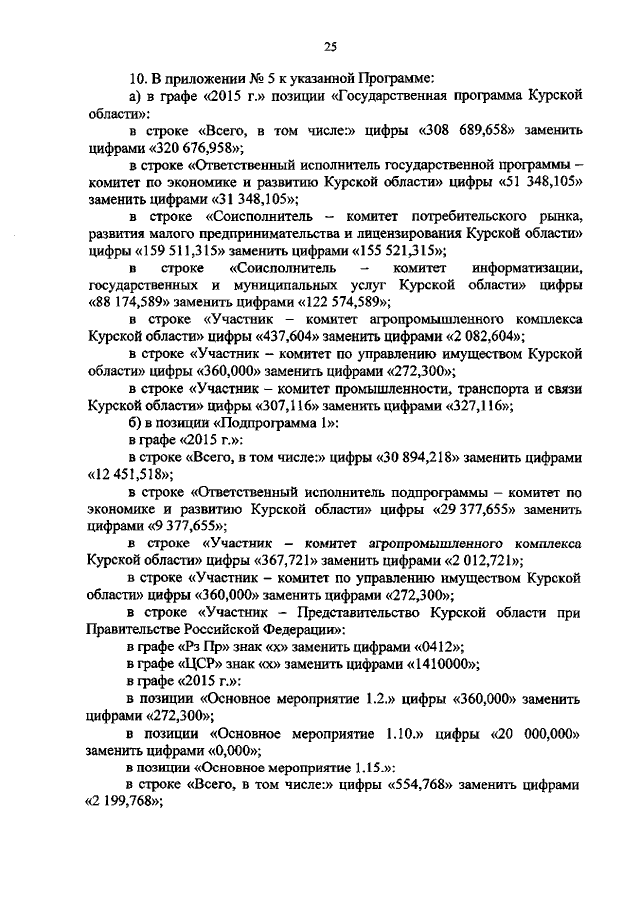 25

10. В приложении № 5 к указанной Программе:

а) в графе «2015 г.» позиции «Государственная программа Курской области»:

в строке «Всего, в том числе:» цифры «308 689,658» заменить цифрами «320 676,958»;

в строке «Ответственный исполнитель государственной программы – комитет по экономике и развитию Курской области» цифры «51 348,105» заменить цифрами «31 348,105»;

в строке «Соисполнитель – комитет потребительского рынка, развития малого предпринимательства и лицензирования Курской области» цифры «159 511,315» заменить цифрами «155 521,315»;

в строке «Соисполнитель – комитет информатизации, государственных и муниципальных услуг Курской области» цифры «88 174,589» заменить цифрами «122 574,589»;

в строке «Участник – комитет агропромышленного комплекса Курской области» цифры «437,604» заменить цифрами «2 082,604»;

в строке «Участник – комитет по управлению имуществом Курской области» цифры «360,000» заменить цифрами «272,300»;

в строке «Участник – комитет промышленности, транспорта и связи Курской области» цифры «307,116» заменить цифрами «327,116»;

б) в позиции «Подпрограмма 1»:

в графе «2015 г.»:

в строке «Всего, в том числе:» цифры «30 894,218» заменить цифрами «12 451,518»;

в строке «Ответственный исполнитель подпрограммы – комитет по экономике и развитию Курской области» цифры «29 377,655» заменить цифрами «9 377,655»;

в строке «Участник – комитет агропромышленного комплекса Курской области» цифры «367,721» заменить цифрами «2 012,721»;

в строке «Участник – комитет по управлению имуществом Курской области» цифры «360,000» заменить цифрами «272,300»;

в строке «Участник – Представительство Курской области при Правительстве Российской Федерации»:

в графе «Рз Пр» знак «х» заменить цифрами «0412»;

в графе «ЦСР» знак «х» заменить цифрами «1410000»;

в графе «2015 г.»:

в позиции «Основное мероприятие 1.2.» цифры «360,000» заменить цифрами «272,300»;

в позиции «Основное мероприятие 1.10.» цифры «20 000,000» заменить цифрами «0,000»;

в позиции «Основное мероприятие 1.15.»:

в строке «Всего, в том числе:» цифры «554,768» заменить цифрами «2 199,768»;